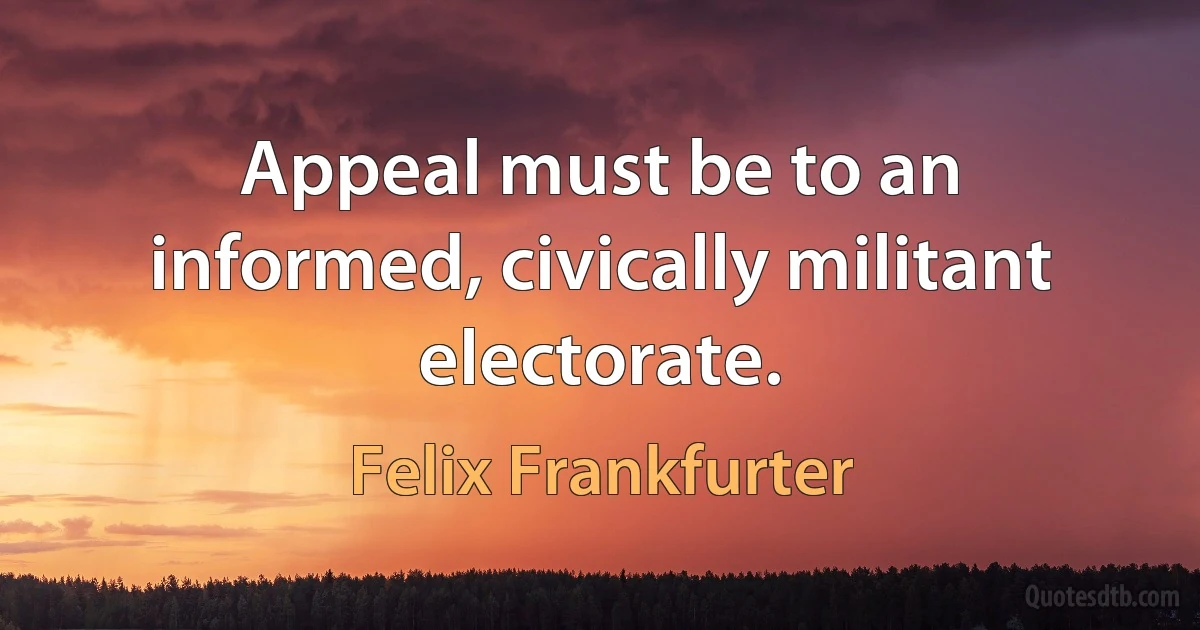 Appeal must be to an informed, civically militant electorate.

Felix Frankfurter

Quotesdtb.com